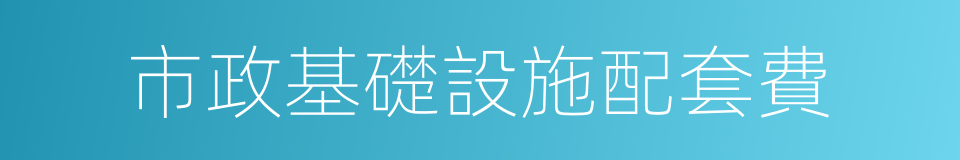 市政基礎設施配套費